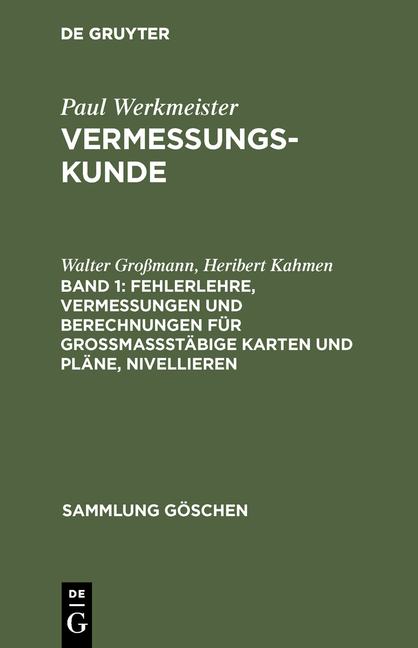 DE GRUYTER

Paul Werkmeister
VERMESSUNGSKUNDE

Walter Großmann, Heribert Kahmen
BAND 1: FEHLERLEHRE, VERMESSUNGEN UND BERECHNUNGEN FÜR GROSSMASSSTÄBIGE KARTEN UND PLÄNE, NIVELLIEREN

SAMMLUNG GÖSCHEN

DE
G